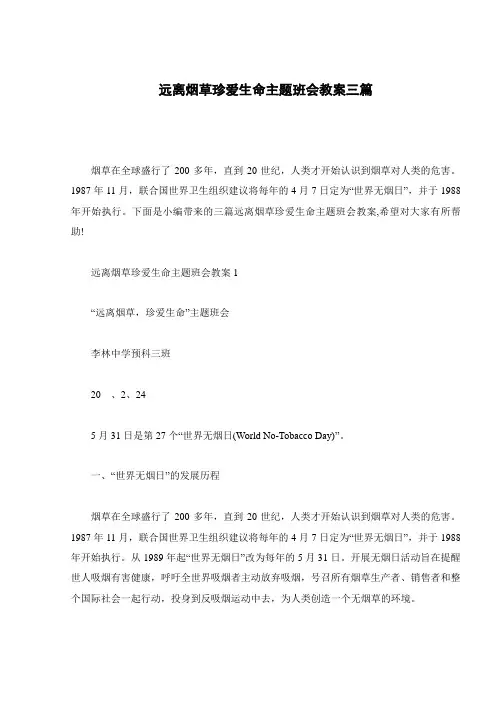 远离烟草珍爱生命主题班会教案三篇

烟草在全球盛行了 200 多年，直到 20 世纪，人类才开始认识到烟草对人类的危害。1987 年 11 月，联合国世界卫生组织建议将每年的 4 月 7 日定为“世界无烟日”，并于 1988 年开始执行。下面是小编带来的三篇远离烟草珍爱生命主题班会教案,希望对大家有所帮助!

远离烟草珍爱生命主题班会教案 1

“远离烟草，珍爱生命”主题班会

李林中学预科三班

20 、2、24

5 月 31 日是第 27 个“世界无烟日(World No-Tobacco Day)”。

一、“世界无烟日”的发展历程

烟草在全球盛行了 200 多年，直到 20 世纪，人类才开始认识到烟草对人类的危害。1987 年 11 月，联合国世界卫生组织建议将每年的 4 月 7 日定为“世界无烟日”，并于 1988 年开始执行。从 1989 年起“世界无烟日”改为每年的 5 月 31 日。开展无烟日活动旨在提醒世人吸烟有害健康，呼吁全世界吸烟者主动放弃吸烟，号召所有烟草生产者、销售者和整个国际社会一起行动，投身到反吸烟运动中去，为人类创造一个无烟草的环境。